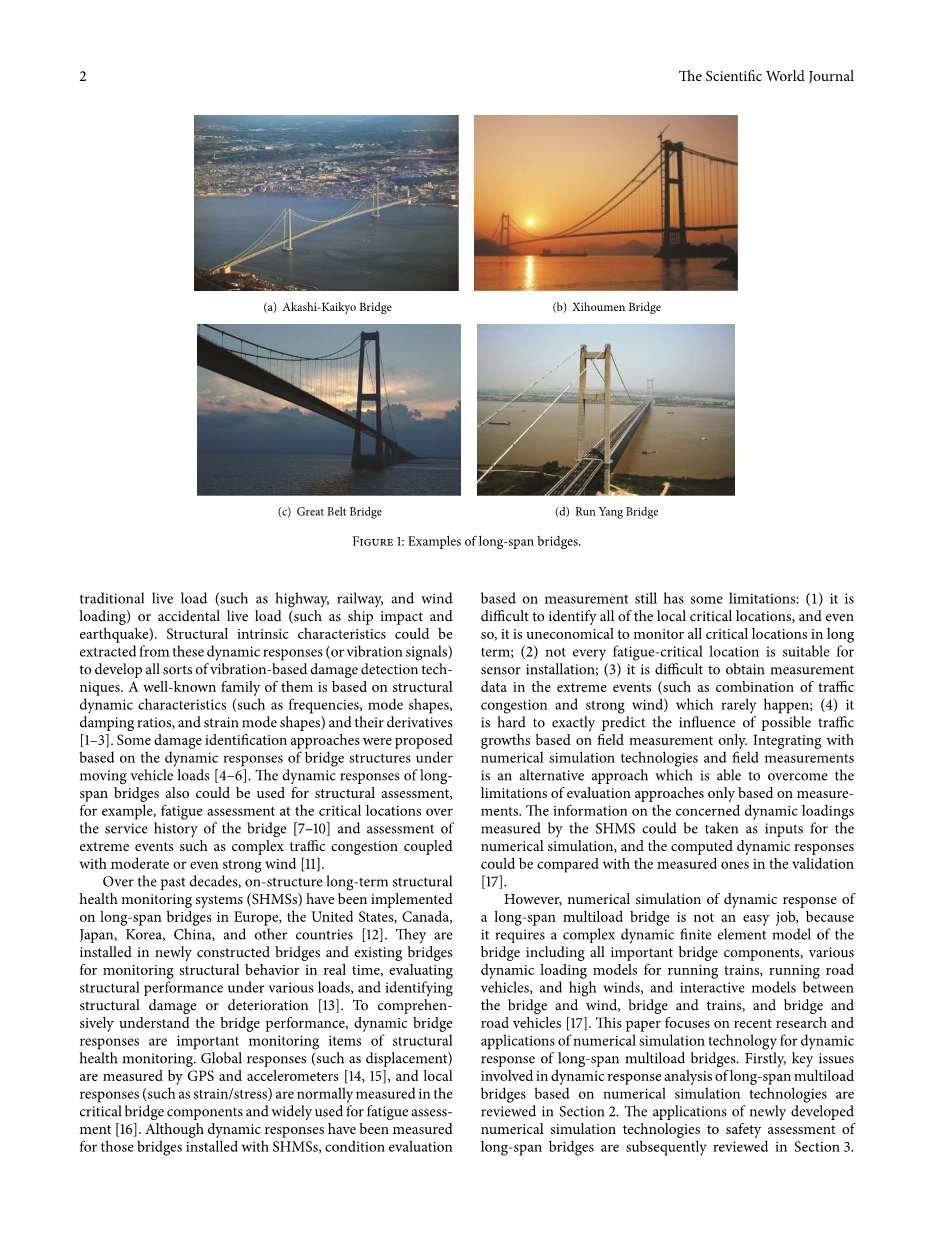 2

The Scientific World Journal

(a) Akashi-Kaikyo Bridge

(b) Xihoumen Bridge

(c) Great Belt Bridge

(d) Run Yang Bridge

Figure 1: Examples of long-span bridges.

traditional live load (such as highway, railway, and wind loading) or accidental live load (such as ship impact and earthquake). Structural intrinsic characteristics could be extracted from these dynamic responses (or vibration signals) to develop all sorts of vibration-based damage detection techniques. A well-known family of them is based on structural dynamic characteristics (such as frequencies, mode shapes, damping ratios, and strain mode shapes) and their derivatives [1–3]. Some damage identification approaches were proposed based on the dynamic responses of bridge structures under moving vehicle loads [4–6]. The dynamic responses of long-span bridges also could be used for structural assessment, for example, fatigue assessment at the critical locations over the service history of the bridge [7–10] and assessment of extreme events such as complex traffic congestion coupled with moderate or even strong wind [11].

Over the past decades, on-structure long-term structural health monitoring systems (SHMSs) have been implemented on long-span bridges in Europe, the United States, Canada, Japan, Korea, China, and other countries [12]. They are installed in newly constructed bridges and existing bridges for monitoring structural behavior in real time, evaluating structural performance under various loads, and identifying structural damage or deterioration [13]. To comprehensively understand the bridge performance, dynamic bridge responses are important monitoring items of structural health monitoring. Global responses (such as displacement) are measured by GPS and accelerometers [14, 15], and local responses (such as strain/stress) are normally measured in the critical bridge components and widely used for fatigue assessment [16]. Although dynamic responses have been measured for those bridges installed with SHMSs, condition evaluation based on measurement still has some limitations: (1) it is difficult to identify all of the local critical locations, and even so, it is uneconomical to monitor all critical locations in long term; (2) not every fatigue-critical location is suitable for sensor installation; (3) it is difficult to obtain measurement data in the extreme events (such as combination of traffic congestion and strong wind) which rarely happen; (4) it is hard to exactly predict the influence of possible traffic growths based on field measurement only. Integrating with numerical simulation technologies and field measurements is an alternative approach which is able to overcome the limitations of evaluation approaches only based on measurements. The information on the concerned dynamic loadings measured by the SHMS could be taken as inputs for the numerical simulation, and the computed dynamic responses could be compared with the measured ones in the validation [17].

However, numerical simulation of dynamic response of a long-span multiload bridge is not an easy job, because it requires a complex dynamic finite element model of the bridge including all important bridge components, various dynamic loading models for running trains, running road vehicles, and high winds, and interactive models between the bridge and wind, bridge and trains, and bridge and road vehicles [17]. This paper focuses on recent research and applications of numerical simulation technology for dynamic response of long-span multiload bridges. Firstly, key issues involved in dynamic response analysis of long-span multiload bridges based on numerical simulation technologies are reviewed in Section 2. The applications of newly developed numerical simulation technologies to safety assessment of long-span bridges are subsequently reviewed in Section 3.